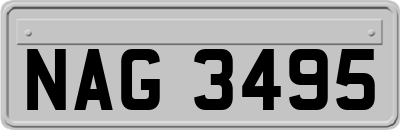 NAG 3495